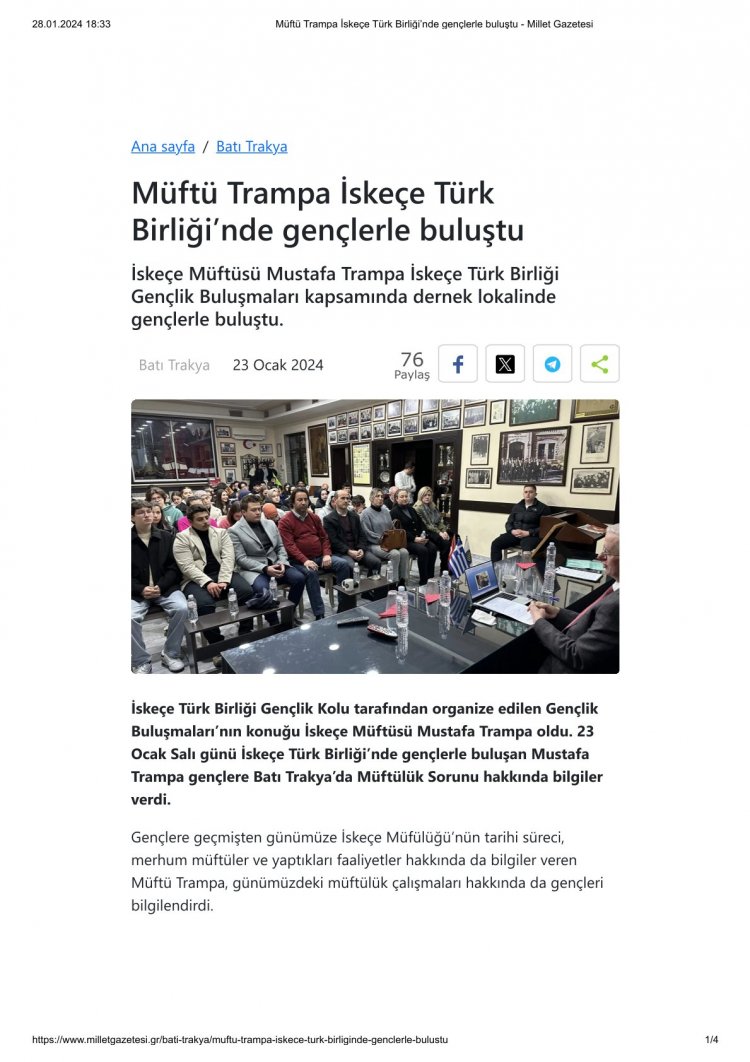 28.01.2024 18:33 Müftü Trampa İskeçe Türk Birliği'nde gençlerle buluştu - Millet Gazetesi

Ana sayfa / Batı Trakya

Müftü Trampa İskeçe Türk Birliği'nde gençlerle buluştu

İskeçe Müftüsü Mustafa Trampa İskeçe Türk Birliği Gençlik Buluşmaları kapsamında dernek lokalinde gençlerle buluştu.

Batı Trakya 23 Ocak 2024

76
Paylaş

İskeçe Türk Birliği Gençlik Kolu tarafından organize edilen Gençlik Buluşmaları'nın konuğu İskeçe Müftüsü Mustafa Trampa oldu. 23 Ocak Salı günü İskeçe Türk Birliği'nde gençlerle buluşan Mustafa Trampa gençlere Batı Trakya'da Müftülük Sorunu hakkında bilgiler verdi.

Gençlere geçmişten günümüze İskeçe Müfülüğü'nün tarihi süreci, merhum müftüler ve yaptıkları faaliyetler hakkında da bilgiler veren Müftü Trampa, günümüzdeki müftülük çalışmaları hakkında da gençleri bilgilendirdi.

https://www.milletgazetesi.gr/bati-trakya/muftu-trampa-iskece-turk-birliginde-genclerle-bulustu 1/4